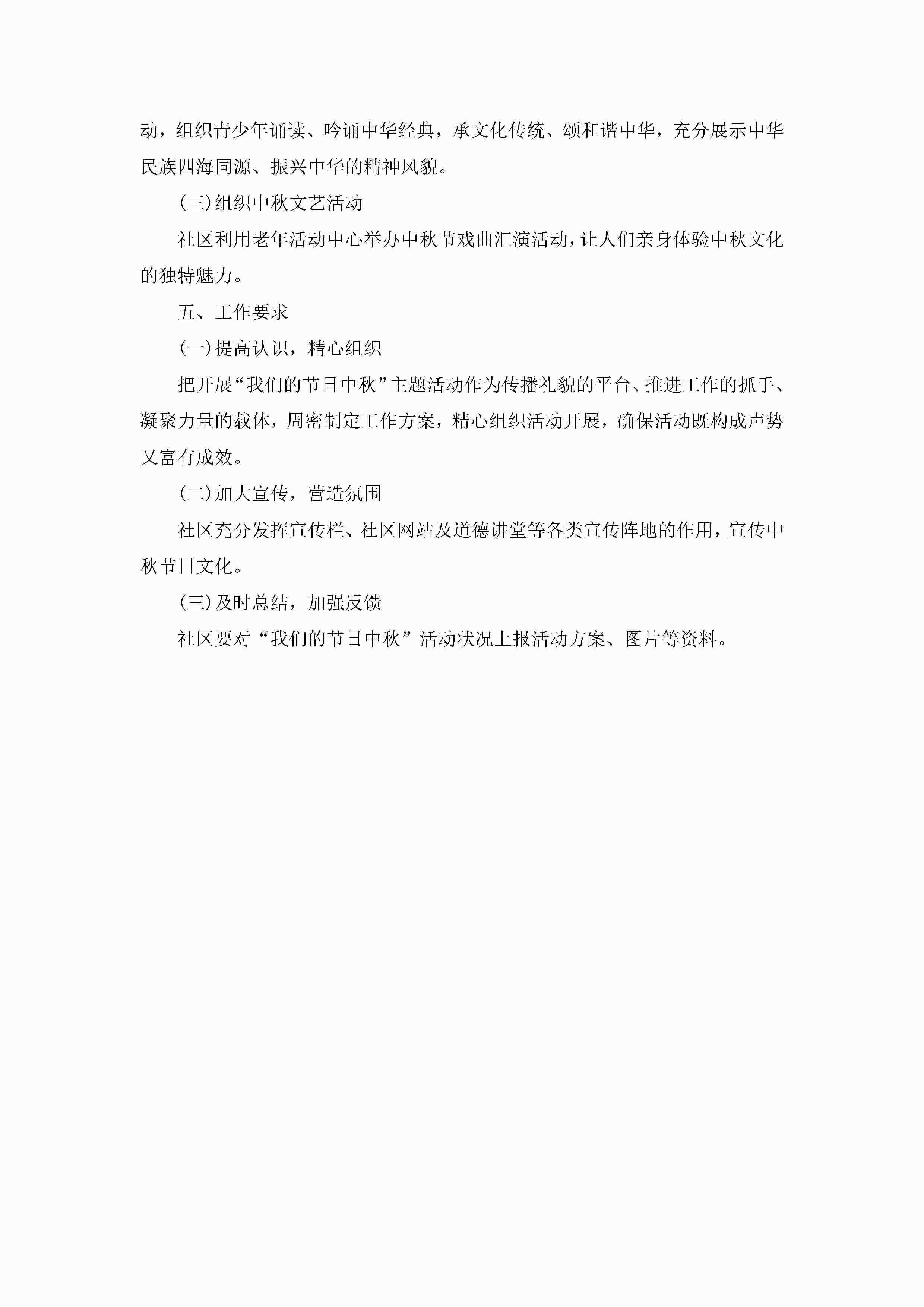 动，组织青少年诵读、吟诵中华经典，承文化传统、颂和谐中华，充分展示中华民族四海同源、振兴中华的精神风貌。

(三)组织中秋文艺活动

社区利用老年活动中心举办中秋节戏曲汇演活动，让人们亲身体验中秋文化的独特魅力。

五、工作要求

(一)提高认识，精心组织

把开展“我们的节日中秋”主题活动作为传播礼貌的平台、推进工作的抓手、凝聚力量的载体，周密制定工作方案，精心组织活动开展，确保活动既构成声势又富有成效。

(二)加大宣传，营造氛围

社区充分发挥宣传栏、社区网站及道德讲堂等各类宣传阵地的作用，宣传中秋节日文化。

(三)及时总结，加强反馈

社区要对“我们的节日中秋”活动状况上报活动方案、图片等资料。